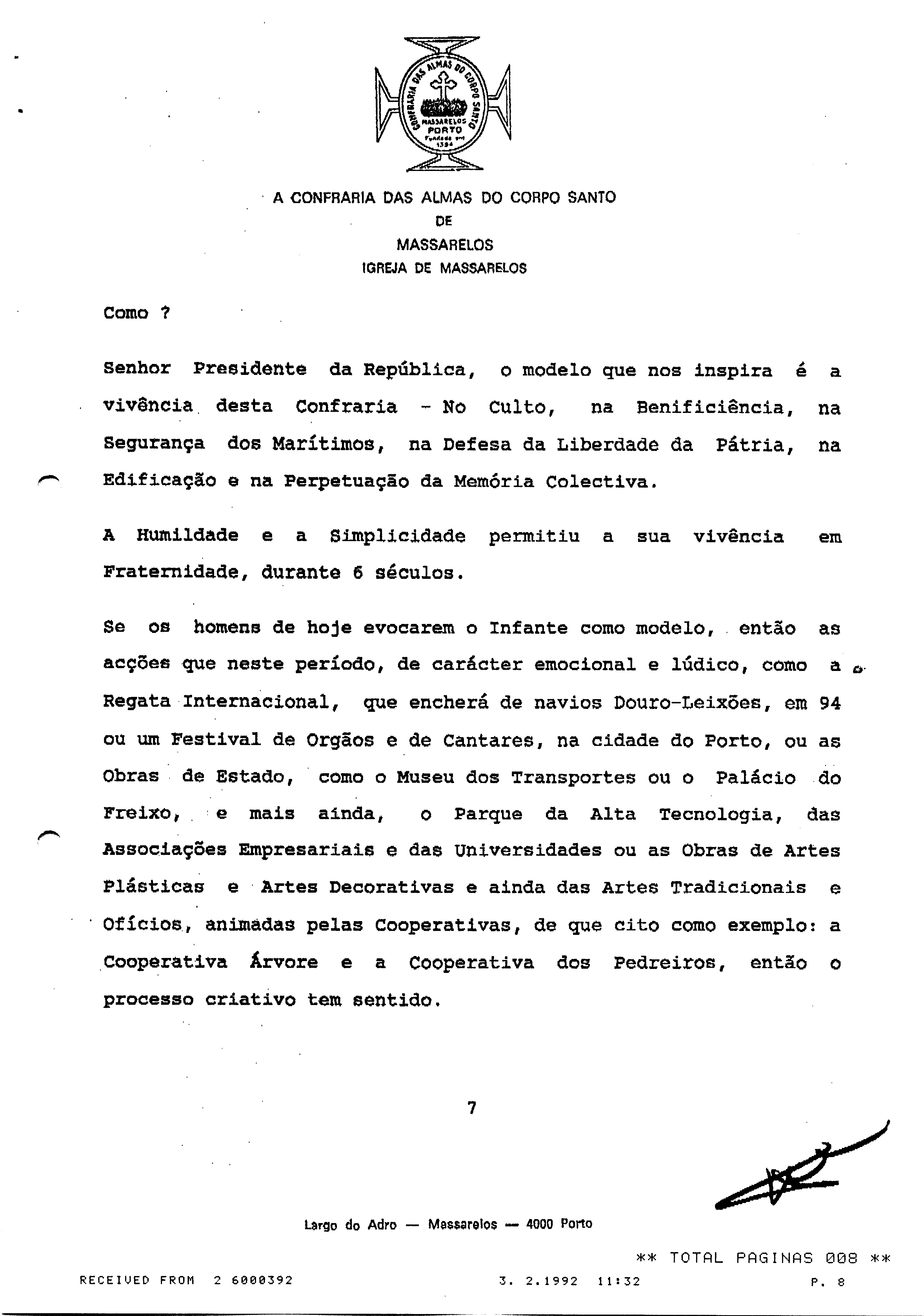 CONFRARIA DAS ALMAS DO CORPO SANTO
MASSARELOS
PORTO
Fundada em
1394

A CONFRARIA DAS ALMAS DO CORPO SANTO
DE
MASSARELOS
IGREJA DE MASSARELOS

Como ?

Senhor Presidente da República, o modelo que nos inspira é a vivência desta Confraria - No Culto, na Benificiência, na Segurança dos Marítimos, na Defesa da Liberdade da Pátria, na Edificação e na Perpetuação da Memória Colectiva.

A Humildade e a Simplicidade permitiu a sua vivência em Fraternidade, durante 6 séculos.

Se os homens de hoje evocarem o Infante como modelo, então as acções que neste período, de carácter emocional e lúdico, como a Regata Internacional, que encherá de navios Douro-Leixões, em 94 ou um Festival de Orgãos e de Cantares, na cidade do Porto, ou as Obras de Estado, como o Museu dos Transportes ou o Palácio do Freixo, e mais ainda, o Parque da Alta Tecnologia, das Associações Empresariais e das Universidades ou as Obras de Artes Plásticas e Artes Decorativas e ainda das Artes Tradicionais e Ofícios, animadas pelas Cooperativas, de que cito como exemplo: a Cooperativa Árvore e a Cooperativa dos Pedreiros, então o processo criativo tem sentido.

7

Largo do Adro — Massarelos — 4000 Porto

** TOTAL PAGINAS 008 **

RECEIVED FROM 2 6000392 3. 2.1992 11:32 P. 8